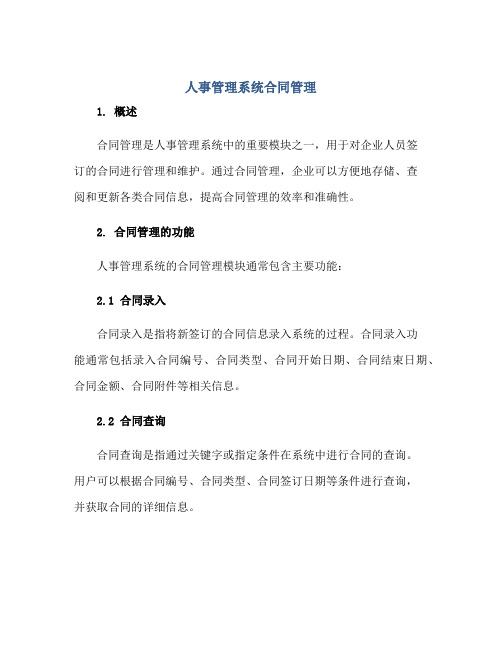 人事管理系统合同管理

1. 概述

合同管理是人事管理系统中的重要模块之一，用于对企业人员签订的合同进行管理和维护。通过合同管理，企业可以方便地存储、查阅和更新各类合同信息，提高合同管理的效率和准确性。

2. 合同管理的功能

人事管理系统的合同管理模块通常包含主要功能：

2.1 合同录入

合同录入是指将新签订的合同信息录入系统的过程。合同录入功能通常包括录入合同编号、合同类型、合同开始日期、合同结束日期、合同金额、合同附件等相关信息。

2.2 合同查询

合同查询是指通过关键字或指定条件在系统中进行合同的查询。用户可以根据合同编号、合同类型、合同签订日期等条件进行查询，并获取合同的详细信息。